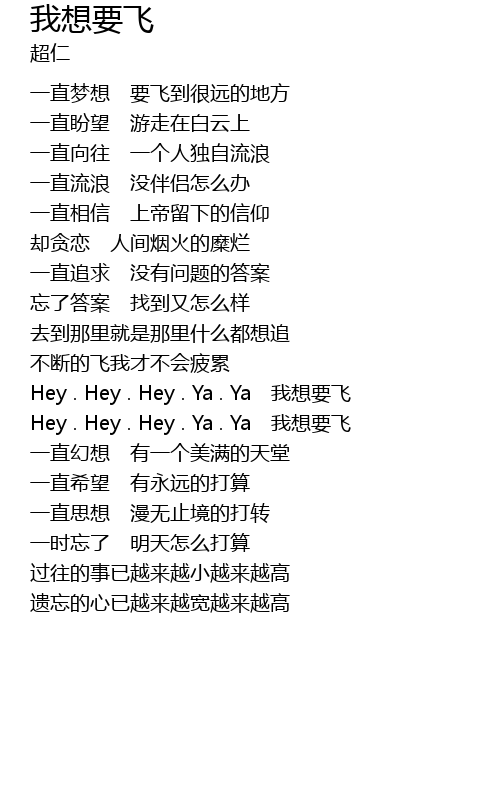 我想要飞
超仁

一直梦想　要飞到很远的地方
一直盼望　游走在白云上
一直向往　一个人独自流浪
一直流浪　没伴侣怎么办
一直相信　上帝留下的信仰
却贪恋　人间烟火的糜烂
一直追求　没有问题的答案
忘了答案　找到又怎么样
去到那里就是那里什么都想追
不断的飞我才不会疲累
Hey . Hey . Hey . Ya . Ya　我想要飞
Hey . Hey . Hey . Ya . Ya　我想要飞
一直幻想　有一个美满的天堂
一直希望　有永远的打算
一直思想　漫无止境的打转
一时忘了　明天怎么打算
过往的事已越来越小越来越高
遗忘的心已越来越宽越来越高